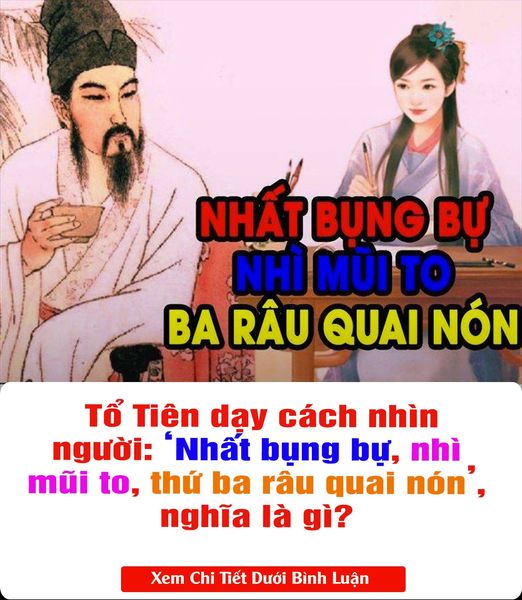 NHẤT BỤNG BỰ
NHÌ MŨI TO
BA RÂU QUAI NÓN

Tổ Tiên dạy cách nhìn người: ‘Nhất bụng bự, nhì mũi to, thứ ba râu quai nón’, nghĩa là gì?

Xem Chi Tiết Dưới Bình Luận